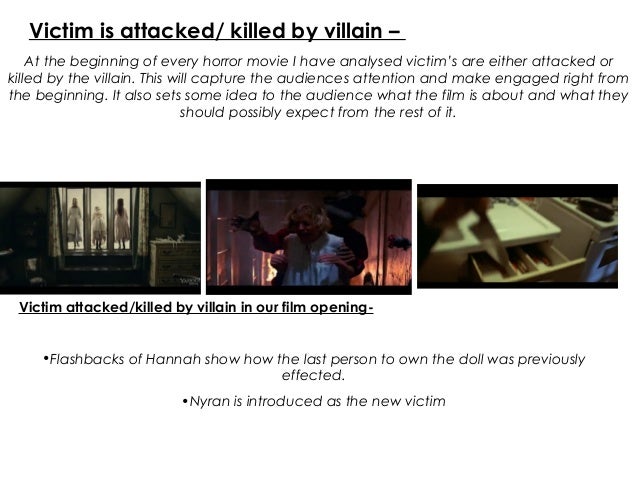 Victim is attacked/ killed by villain –

At the beginning of every horror movie I have analysed victim's are either attacked or killed by the villain. This will capture the audiences attention and make engaged right from the beginning. It also sets some idea to the audience what the film is about and what they should possibly expect from the rest of it.

Victim attacked/killed by villain in our film opening-

• Flashbacks of Hannah show how the last person to own the doll was previously effected.

• Nyran is introduced as the new victim